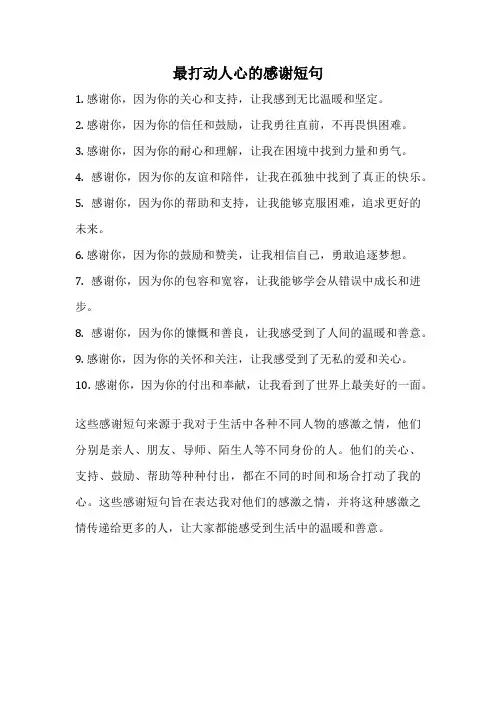 最打动人心的感谢短句

1. 感谢你，因为你的关心和支持，让我感到无比温暖和坚定。

2. 感谢你，因为你的信任和鼓励，让我勇往直前，不再畏惧困难。

3. 感谢你，因为你的耐心和理解，让我在困境中找到力量和勇气。

4. 感谢你，因为你的友谊和陪伴，让我在孤独中找到了真正的快乐。

5. 感谢你，因为你的帮助和支持，让我能够克服困难，追求更好的未来。

6. 感谢你，因为你的鼓励和赞美，让我相信自己，勇敢追逐梦想。

7. 感谢你，因为你的包容和宽容，让我能够学会从错误中成长和进步。

8. 感谢你，因为你的慷慨和善良，让我感受到了人间的温暖和善意。

9. 感谢你，因为你的关怀和关注，让我感受到了无私的爱和关心。

10. 感谢你，因为你的付出和奉献，让我看到了世界上最美好的一面。

这些感谢短句来源于我对于生活中各种不同人物的感激之情，他们分别是亲人、朋友、导师、陌生人等不同身份的人。他们的关心、支持、鼓励、帮助等种种付出，都在不同的时间和场合打动了我的心。这些感谢短句旨在表达我对他们的感激之情，并将这种感激之情传递给更多的人，让大家都能感受到生活中的温暖和善意。